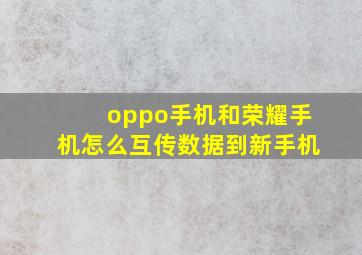 oppo手机和荣耀手机怎么互传数据到新手机